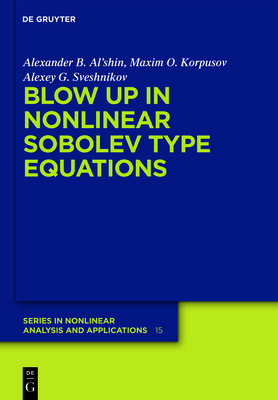 DE GRUYTER

Alexander B. Al'shin, Maxim O. Korpusov
Alexey G. Sveshnikov

BLOW UP IN NONLINEAR SOBOLEV TYPE EQUATIONS

SERIES IN NONLINEAR ANALYSIS AND APPLICATIONS 15

DE
G